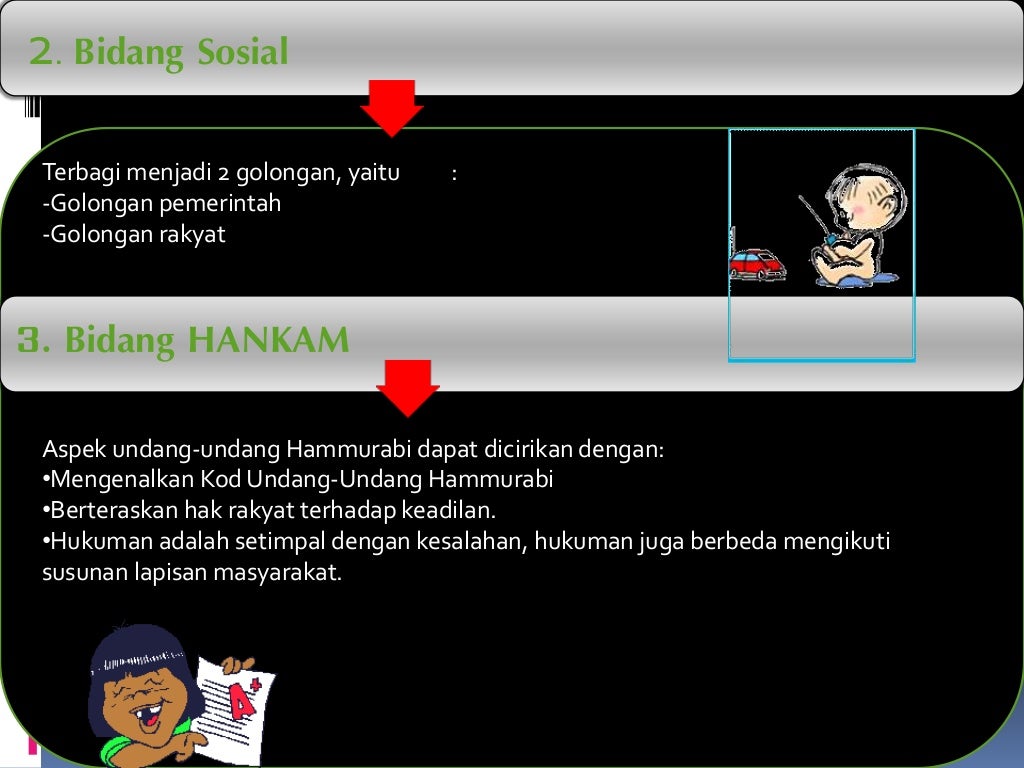 2. Bidang Sosial

Terbagi menjadi 2 golongan, yaitu :
-Golongan pemerintah
-Golongan rakyat

3. Bidang HANKAM

Aspek undang-undang Hammurabi dapat dicirikan dengan:
•Mengenalkan Kod Undang-Undang Hammurabi
•Berteraskan hak rakyat terhadap keadilan.
•Hukuman adalah setimpal dengan kesalahan, hukuman juga berbeda mengikuti susunan lapisan masyarakat.

A+